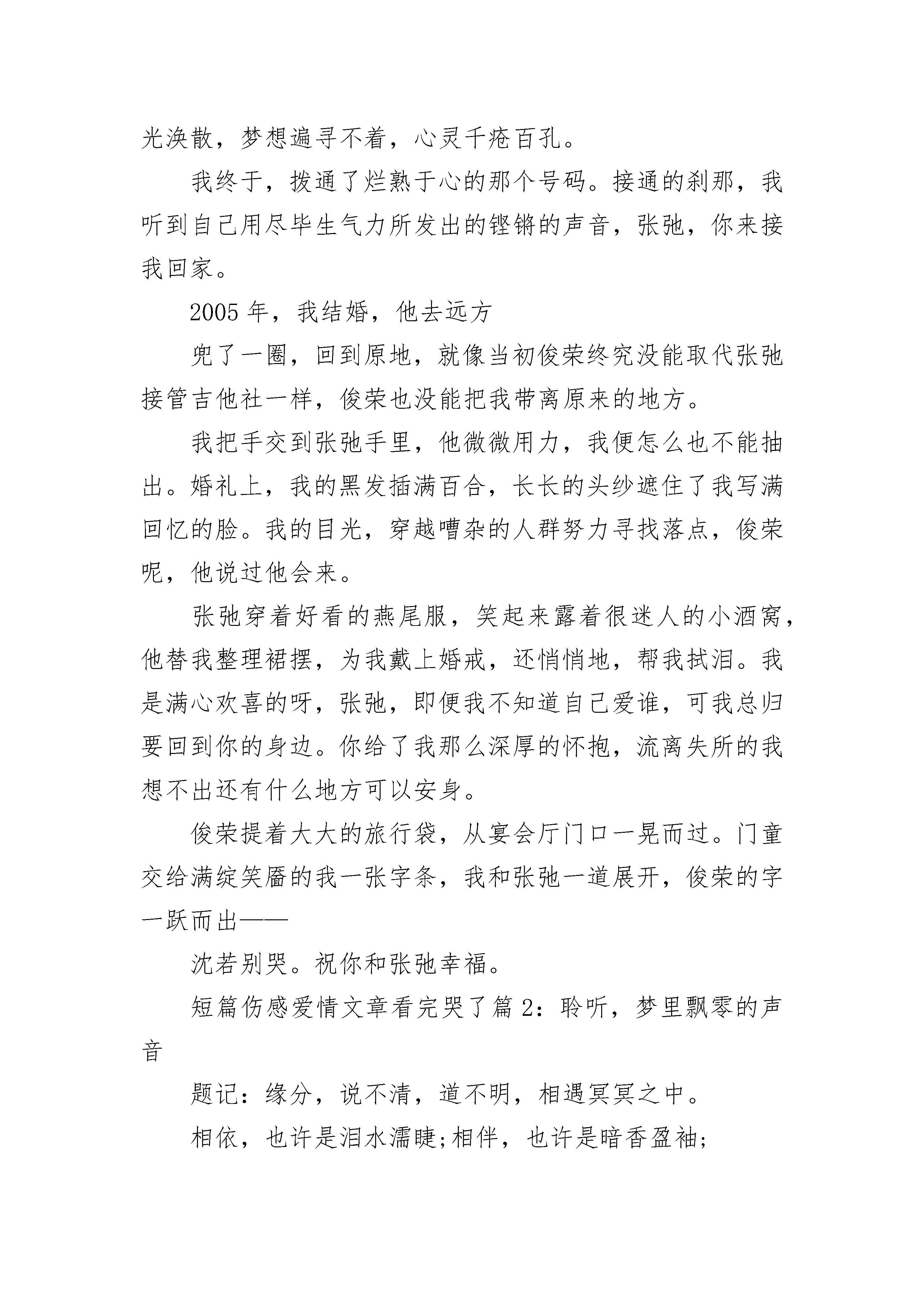 光涣散，梦想遍寻不着，心灵千疮百孔。

我终于，拨通了烂熟于心的那个号码。接通的刹那，我听到自己用尽毕生气力所发出的铿锵的声音，张弛，你来接我回家。

2005 年，我结婚，他去远方

兜了一圈，回到原地，就像当初俊荣终究没能取代张弛接管吉他社一样，俊荣也没能把我带离原来的地方。

我把手交到张弛手里，他微微用力，我便怎么也不能抽出。婚礼上，我的黑发插满百合，长长的头纱遮住了我写满回忆的脸。我的目光，穿越嘈杂的人群努力寻找落点，俊荣呢，他说过他会来。

张弛穿着好看的燕尾服，笑起来露着很迷人的小酒窝，他替我整理裙摆，为我戴上婚戒，还悄悄地，帮我拭泪。我是满心欢喜的呀，张弛，即便我不知道自己爱谁，可我总归要回到你的身边。你给了我那么深厚的怀抱，流离失所的我想不出还有什么地方可以安身。

俊荣提着大大的旅行袋，从宴会厅门口一晃而过。门童交给满绽笑靥的我一张字条，我和张弛一道展开，俊荣的字一跃而出——

沈若别哭。祝你和张弛幸福。

短篇伤感爱情文章看完哭了篇 2：聆听，梦里飘零的声音

题记：缘分，说不清，道不明，相遇冥冥之中。

相依，也许是泪水濡睫;相伴，也许是暗香盈袖;